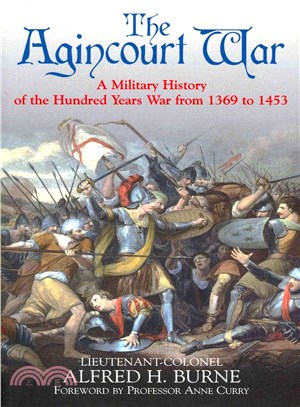 The Agincourt War

A Military History of the Hundred Years War from 1369 to 1453

LIEUTENANT-COLONEL
ALFRED H. BURNE
FOREWORD BY PROFESSOR ANNE CURRY